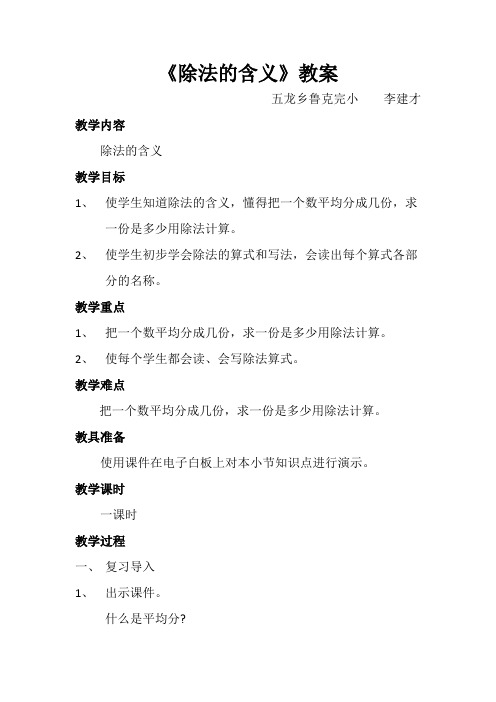 《除法的含义》教案

五龙乡鲁克完小　　李建才

教学内容

除法的含义

教学目标

1、　使学生知道除法的含义，懂得把一个数平均分成几份，求一份是多少用除法计算。

2、　使学生初步学会除法的算式和写法，会读出每个算式各部分的名称。

教学重点

1、　把一个数平均分成几份，求一份是多少用除法计算。

2、　使每个学生都会读、会写除法算式。

教学难点

把一个数平均分成几份，求一份是多少用除法计算。

教具准备

使用课件在电子白板上对本小节知识点进行演示。

教学课时

一课时

教学过程

一、　复习导入

1、　出示课件。

什么是平均分?